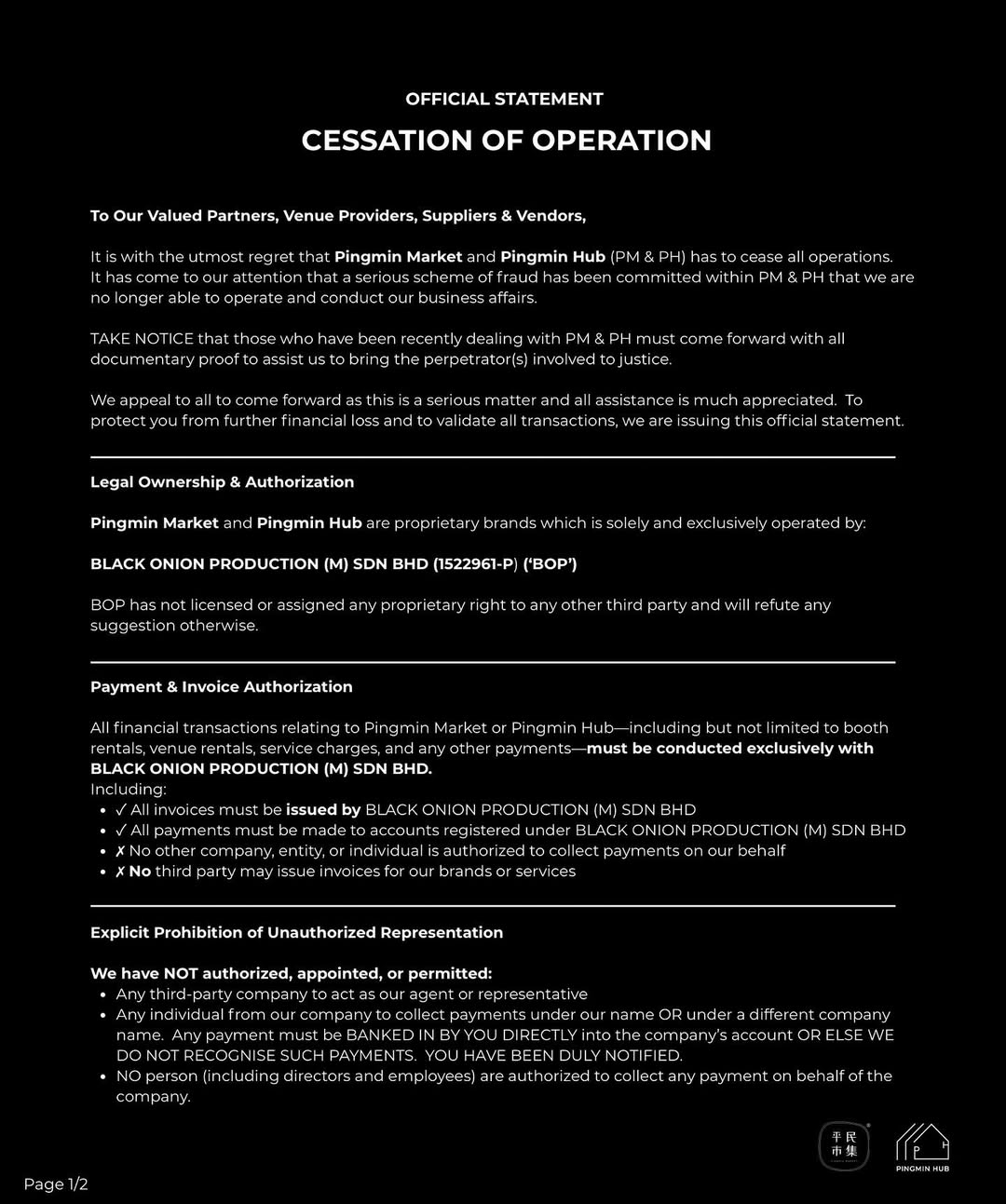 OFFICIAL STATEMENT

CESSATION OF OPERATION

To Our Valued Partners, Venue Providers, Suppliers & Vendors,

It is with the utmost regret that Pingmin Market and Pingmin Hub (PM & PH) has to cease all operations. It has come to our attention that a serious scheme of fraud has been committed within PM & PH that we are no longer able to operate and conduct our business affairs.

TAKE NOTICE that those who have been recently dealing with PM & PH must come forward with all documentary proof to assist us to bring the perpetrator(s) involved to justice.

We appeal to all to come forward as this is a serious matter and all assistance is much appreciated. To protect you from further financial loss and to validate all transactions, we are issuing this official statement.

Legal Ownership & Authorization

Pingmin Market and Pingmin Hub are proprietary brands which is solely and exclusively operated by:

BLACK ONION PRODUCTION (M) SDN BHD (1522961-P) ('BOP')

BOP has not licensed or assigned any proprietary right to any other third party and will refute any suggestion otherwise.

Payment & Invoice Authorization

All financial transactions relating to Pingmin Market or Pingmin Hub—including but not limited to booth rentals, venue rentals, service charges, and any other payments—must be conducted exclusively with BLACK ONION PRODUCTION (M) SDN BHD.
Including:
• ✓ All invoices must be issued by BLACK ONION PRODUCTION (M) SDN BHD
• ✓ All payments must be made to accounts registered under BLACK ONION PRODUCTION (M) SDN BHD
• ✗ No other company, entity, or individual is authorized to collect payments on our behalf
• ✗ No third party may issue invoices for our brands or services

Explicit Prohibition of Unauthorized Representation

We have NOT authorized, appointed, or permitted:
• Any third-party company to act as our agent or representative
• Any individual from our company to collect payments under our name OR under a different company name. Any payment must be BANKED IN BY YOU DIRECTLY into the company's account OR ELSE WE DO NOT RECOGNISE SUCH PAYMENTS. YOU HAVE BEEN DULY NOTIFIED.
• NO person (including directors and employees) are authorized to collect any payment on behalf of the company.

平民市集

PINGMIN HUB

Page 1/2